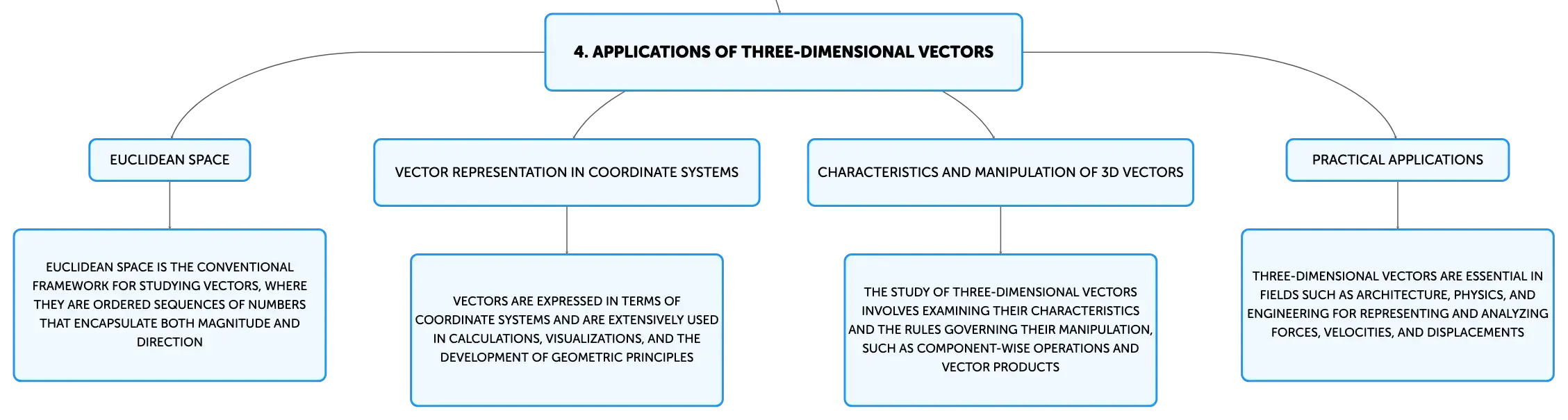 4. APPLICATIONS OF THREE-DIMENSIONAL VECTORS

EUCLIDEAN SPACE

EUCLIDEAN SPACE IS THE CONVENTIONAL FRAMEWORK FOR STUDYING VECTORS, WHERE THEY ARE ORDERED SEQUENCES OF NUMBERS THAT ENCAPSULATE BOTH MAGNITUDE AND DIRECTION

VECTOR REPRESENTATION IN COORDINATE SYSTEMS

VECTORS ARE EXPRESSED IN TERMS OF COORDINATE SYSTEMS AND ARE EXTENSIVELY USED IN CALCULATIONS, VISUALIZATIONS, AND THE DEVELOPMENT OF GEOMETRIC PRINCIPLES

CHARACTERISTICS AND MANIPULATION OF 3D VECTORS

THE STUDY OF THREE-DIMENSIONAL VECTORS INVOLVES EXAMINING THEIR CHARACTERISTICS AND THE RULES GOVERNING THEIR MANIPULATION, SUCH AS COMPONENT-WISE OPERATIONS AND VECTOR PRODUCTS

PRACTICAL APPLICATIONS

THREE-DIMENSIONAL VECTORS ARE ESSENTIAL IN FIELDS SUCH AS ARCHITECTURE, PHYSICS, AND ENGINEERING FOR REPRESENTING AND ANALYZING FORCES, VELOCITIES, AND DISPLACEMENTS